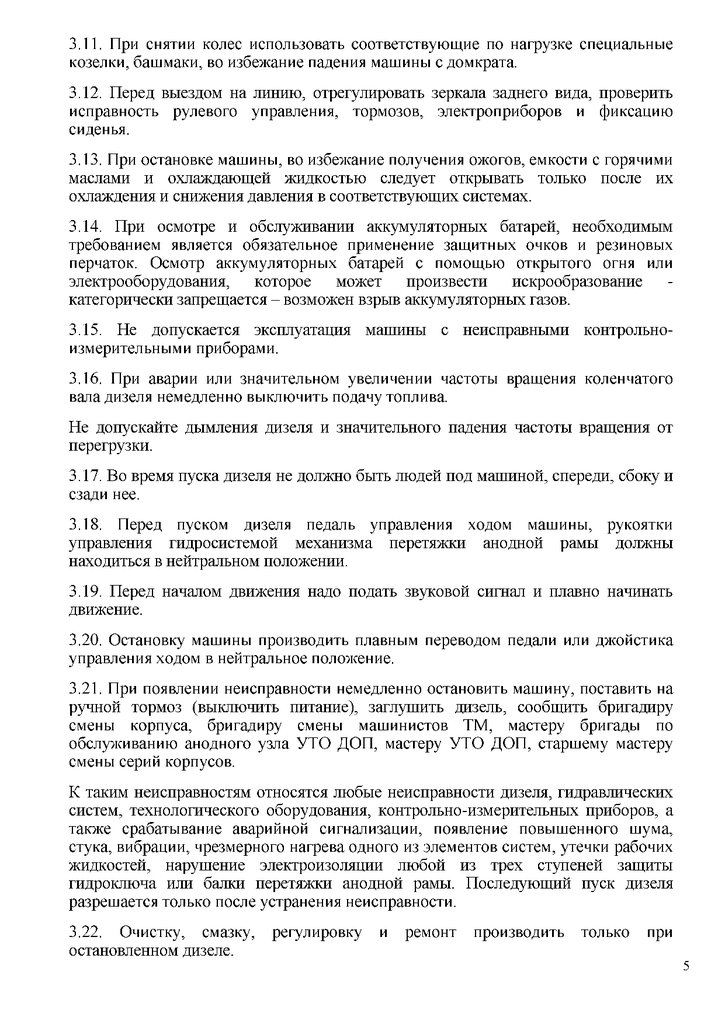 3.11. При снятии колес использовать соответствующие по нагрузке специальные козелки, башмаки, во избежание падения машины с домкрата.

3.12. Перед выездом на линию, отрегулировать зеркала заднего вида, проверить исправность рулевого управления, тормозов, электроприборов и фиксацию сиденья.

3.13. При остановке машины, во избежание получения ожогов, емкости с горячими маслами и охлаждающей жидкостью следует открывать только после их охлаждения и снижения давления в соответствующих системах.

3.14. При осмотре и обслуживании аккумуляторных батарей, необходимым требованием является обязательное применение защитных очков и резиновых перчаток. Осмотр аккумуляторных батарей с помощью открытого огня или электрооборудования, которое может произвести искрообразование - категорически запрещается – возможен взрыв аккумуляторных газов.

3.15. Не допускается эксплуатация машины с неисправными контрольно-измерительными приборами.

3.16. При аварии или значительном увеличении частоты вращения коленчатого вала дизеля немедленно выключить подачу топлива.

Не допускайте дымления дизеля и значительного падения частоты вращения от перегрузки.

3.17. Во время пуска дизеля не должно быть людей под машиной, спереди, сбоку и сзади нее.

3.18. Перед пуском дизеля педаль управления ходом машины, рукоятки управления гидросистемой механизма перетяжки анодной рамы должны находиться в нейтральном положении.

3.19. Перед началом движения надо подать звуковой сигнал и плавно начинать движение.

3.20. Остановку машины производить плавным переводом педали или джойстика управления ходом в нейтральное положение.

3.21. При появлении неисправности немедленно остановить машину, поставить на ручной тормоз (выключить питание), заглушить дизель, сообщить бригадиру смены корпуса, бригадиру смены машинистов ТМ, мастеру бригады по обслуживанию анодного узла УТО ДОП, мастеру УТО ДОП, старшему мастеру смены серий корпусов.

К таким неисправностям относятся любые неисправности дизеля, гидравлических систем, технологического оборудования, контрольно-измерительных приборов, а также срабатывание аварийной сигнализации, появление повышенного шума, стука, вибрации, чрезмерного нагрева одного из элементов систем, утечки рабочих жидкостей, нарушение электроизоляции любой из трех ступеней защиты гидроключа или балки перетяжки анодной рамы. Последующий пуск дизеля разрешается только после устранения неисправности.

3.22. Очистку, смазку, регулировку и ремонт производить только при остановленном дизеле.

5